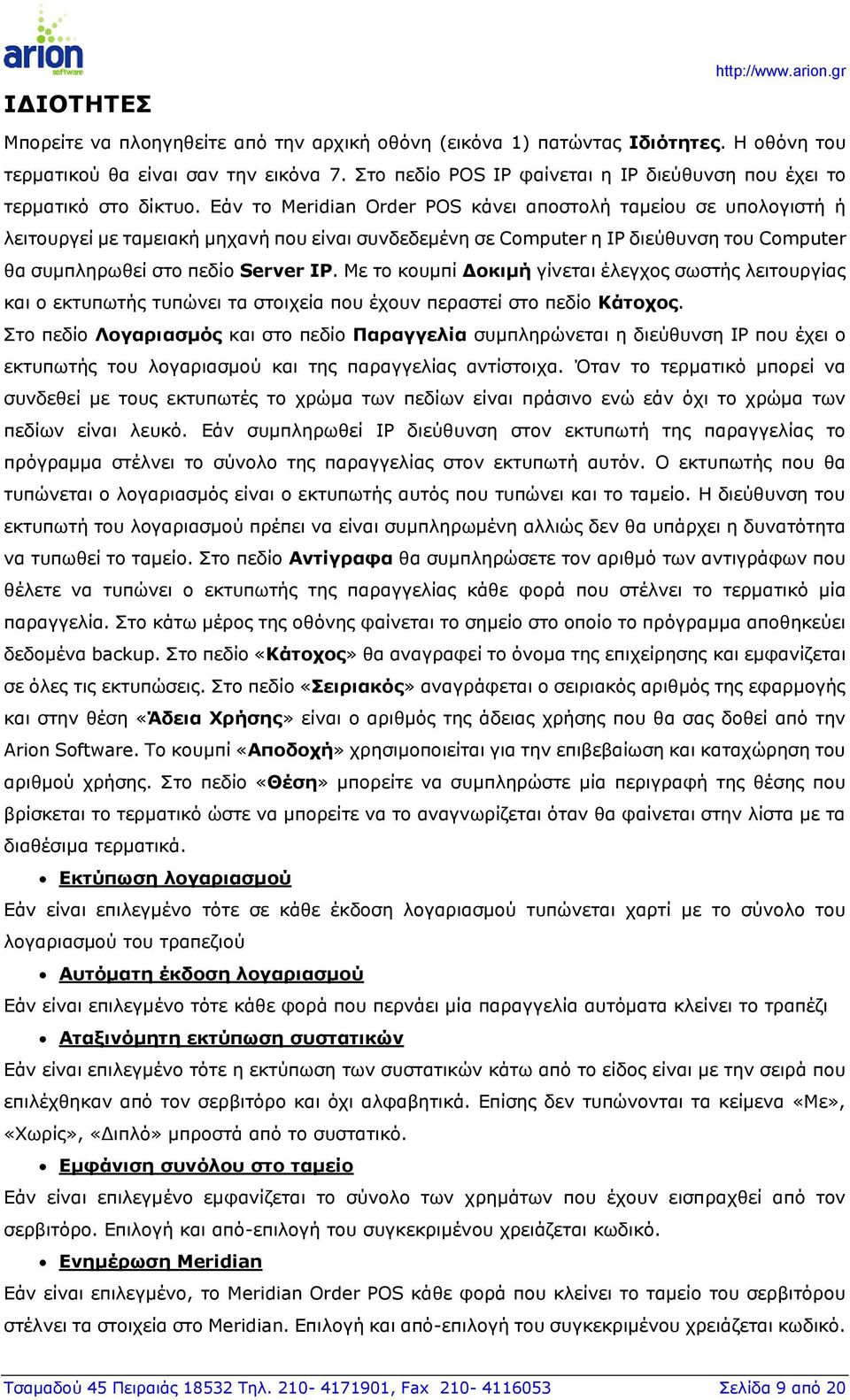 arion software

http://www.arion.gr

ΙΔΙΟΤΗΤΕΣ

Μπορείτε να πλοηγηθείτε από την αρχική οθόνη (εικόνα 1) πατώντας Ιδιότητες. Η οθόνη του τερματικού θα είναι σαν την εικόνα 7. Στο πεδίο POS IP φαίνεται η IP διεύθυνση που έχει το τερματικό στο δίκτυο. Εάν το Meridian Order POS κάνει αποστολή ταμείου σε υπολογιστή ή λειτουργεί με ταμειακή μηχανή που είναι συνδεδεμένη σε Computer η IP διεύθυνση του Computer θα συμπληρωθεί στο πεδίο Server IP. Με το κουμπί Δοκιμή γίνεται έλεγχος σωστής λειτουργίας και ο εκτυπωτής τυπώνει τα στοιχεία που έχουν περαστεί στο πεδίο Κάτοχος.
Στο πεδίο Λογαριασμός και στο πεδίο Παραγγελία συμπληρώνεται η διεύθυνση IP που έχει ο εκτυπωτής του λογαριασμού και της παραγγελίας αντίστοιχα. Όταν το τερματικό μπορεί να συνδεθεί με τους εκτυπωτές το χρώμα των πεδίων είναι πράσινο ενώ εάν όχι το χρώμα των πεδίων είναι λευκό. Εάν συμπληρωθεί IP διεύθυνση στον εκτυπωτή της παραγγελίας το πρόγραμμα στέλνει το σύνολο της παραγγελίας στον εκτυπωτή αυτόν. Ο εκτυπωτής που θα τυπώνεται ο λογαριασμός είναι ο εκτυπωτής αυτός που τυπώνει και το ταμείο. Η διεύθυνση του εκτυπωτή του λογαριασμού πρέπει να είναι συμπληρωμένη αλλιώς δεν θα υπάρχει η δυνατότητα να τυπωθεί το ταμείο. Στο πεδίο Αντίγραφα θα συμπληρώσετε τον αριθμό των αντιγράφων που θέλετε να τυπώνει ο εκτυπωτής της παραγγελίας κάθε φορά που στέλνει το τερματικό μία παραγγελία. Στο κάτω μέρος της οθόνης φαίνεται το σημείο στο οποίο το πρόγραμμα αποθηκεύει δεδομένα backup. Στο πεδίο «Κάτοχος» θα αναγραφεί το όνομα της επιχείρησης και εμφανίζεται σε όλες τις εκτυπώσεις. Στο πεδίο «Σειριακός» αναγράφεται ο σειριακός αριθμός της εφαρμογής και στην θέση «Άδεια Χρήσης» είναι ο αριθμός της άδειας χρήσης που θα σας δοθεί από την Arion Software. Το κουμπί «Αποδοχή» χρησιμοποιείται για την επιβεβαίωση και καταχώρηση του αριθμού χρήσης. Στο πεδίο «Θέση» μπορείτε να συμπληρώστε μία περιγραφή της θέσης που βρίσκεται το τερματικό ώστε να μπορείτε να το αναγνωρίζεται όταν θα φαίνεται στην λίστα με τα διαθέσιμα τερματικά.

• Εκτύπωση λογαριασμού
Εάν είναι επιλεγμένο τότε σε κάθε έκδοση λογαριασμού τυπώνεται χαρτί με το σύνολο του λογαριασμού του τραπεζιού

• Αυτόματη έκδοση λογαριασμού
Εάν είναι επιλεγμένο τότε κάθε φορά που περνάει μία παραγγελία αυτόματα κλείνει το τραπέζι

• Αταξινόμητη εκτύπωση συστατικών
Εάν είναι επιλεγμένο τότε η εκτύπωση των συστατικών κάτω από το είδος είναι με την σειρά που επιλέχθηκαν από τον σερβιτόρο και όχι αλφαβητικά. Επίσης δεν τυπώνονται τα κείμενα «Με», «Χωρίς», «Διπλό» μπροστά από το συστατικό.

• Εμφάνιση συνόλου στο ταμείο
Εάν είναι επιλεγμένο εμφανίζεται το σύνολο των χρημάτων που έχουν εισπραχθεί από τον σερβιτόρο. Επιλογή και από-επιλογή του συγκεκριμένου χρειάζεται κωδικό.

• Ενημέρωση Meridian
Εάν είναι επιλεγμένο, το Meridian Order POS κάθε φορά που κλείνει το ταμείο του σερβιτόρου στέλνει τα στοιχεία στο Meridian. Επιλογή και από-επιλογή του συγκεκριμένου χρειάζεται κωδικό.

Τσαμαδού 45 Πειραιάς 18532 Τηλ. 210- 4171901, Fax 210- 4116053 Σελίδα 9 από 20